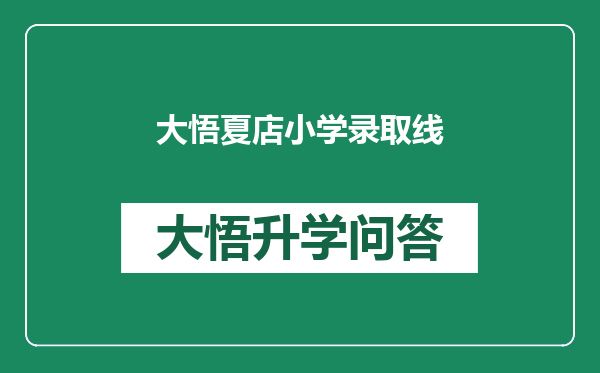 大悟夏店小学录取线

大悟升学问答